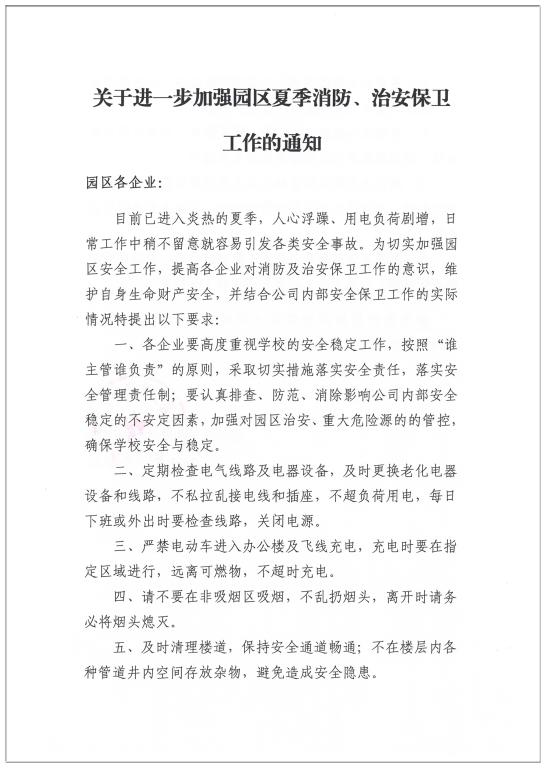 关于进一步加强园区夏季消防、治安保卫工作的通知

园区各企业：

目前已进入炎热的夏季，人心浮躁、用电负荷剧增，日常工作中稍不留意就容易引发各类安全事故。为切实加强园区安全工作，提高各企业对消防及治安保卫工作的意识，维护自身生命财产安全，并结合公司内部安全保卫工作的实际情况特提出以下要求：

一、各企业要高度重视学校的安全稳定工作，按照“谁主管谁负责”的原则，采取切实措施落实安全责任，落实安全管理责任制；要认真排查、防范、消除影响公司内部安全稳定的不安定因素，加强对园区治安、重大危险源的的管控，确保学校安全与稳定。

二、定期检查电气线路及电器设备，及时更换老化电器设备和线路，不私拉乱接电线和插座，不超负荷用电，每日下班或外出时要检查线路，关闭电源。

三、严禁电动车进入办公楼及飞线充电，充电时要在指定区域进行，远离可燃物，不超时充电。

四、请不要在非吸烟区吸烟，不乱扔烟头，离开时请务必将烟头熄灭。

五、及时清理楼道，保持安全通道畅通；不在楼层内各种管道井内空间存放杂物，避免造成安全隐患。